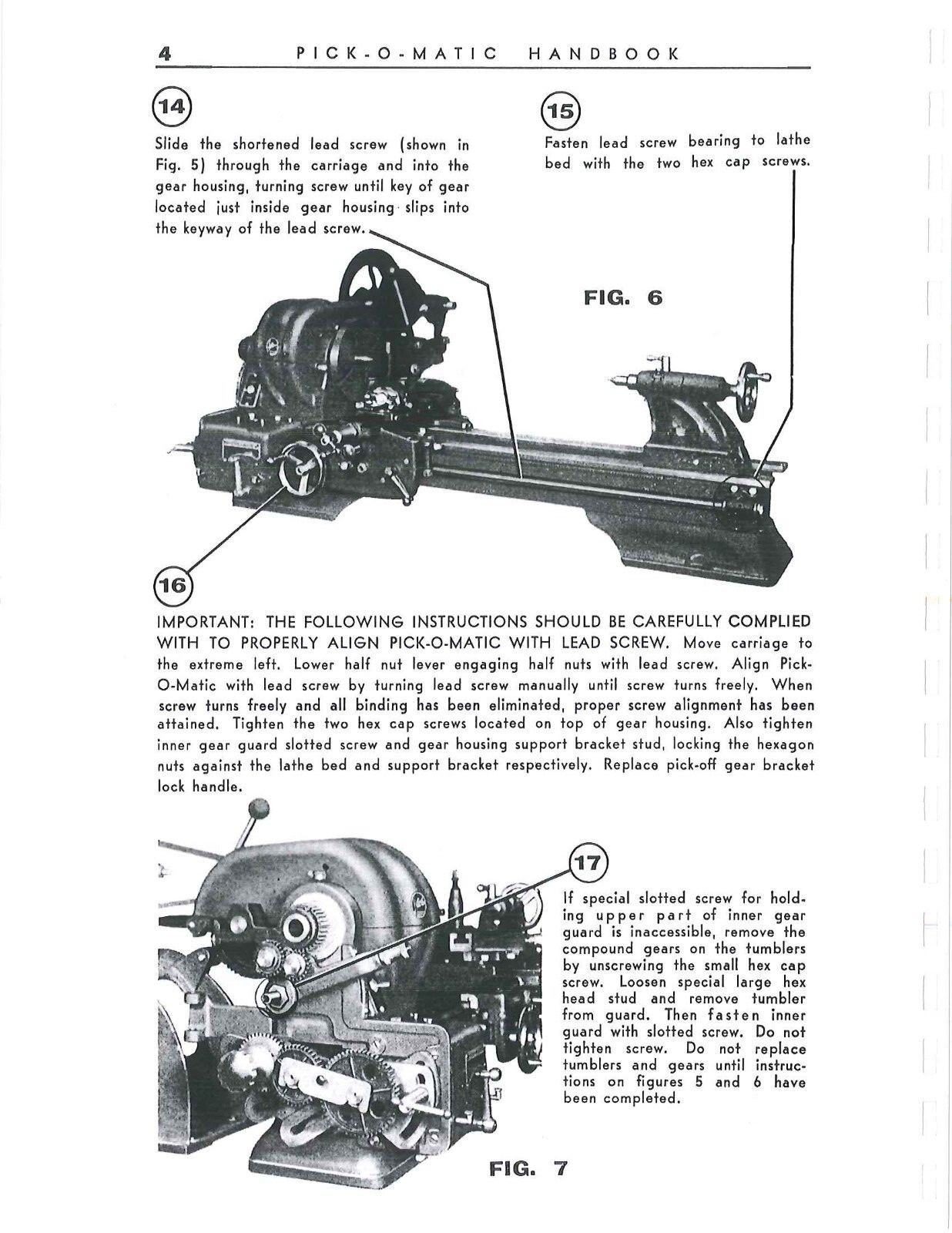 4 PICK-O-MATIC HANDBOOK

14

Slide the shortened lead screw (shown in Fig. 5) through the carriage and into the gear housing, turning screw until key of gear located just inside gear housing slips into the keyway of the lead screw.

15

Fasten lead screw bearing to lathe bed with the two hex cap screws.

FIG. 6

16

IMPORTANT: THE FOLLOWING INSTRUCTIONS SHOULD BE CAREFULLY COMPLIED WITH TO PROPERLY ALIGN PICK-O-MATIC WITH LEAD SCREW. Move carriage to the extreme left. Lower half nut lever engaging half nuts with lead screw. Align Pick-O-Matic with lead screw by turning lead screw manually until screw turns freely. When screw turns freely and all binding has been eliminated, proper screw alignment has been attained. Tighten the two hex cap screws located on top of gear housing. Also tighten inner gear guard slotted screw and gear housing support bracket stud, locking the hexagon nuts against the lathe bed and support bracket respectively. Replace pick-off gear bracket lock handle.

17

If special slotted screw for holding upper part of inner gear guard is inaccessible, remove the compound gears on the tumblers by unscrewing the small hex cap screw. Loosen special large hex head stud and remove tumbler from guard. Then fasten inner guard with slotted screw. Do not tighten screw. Do not replace tumblers and gears until instructions on figures 5 and 6 have been completed.

FIG. 7